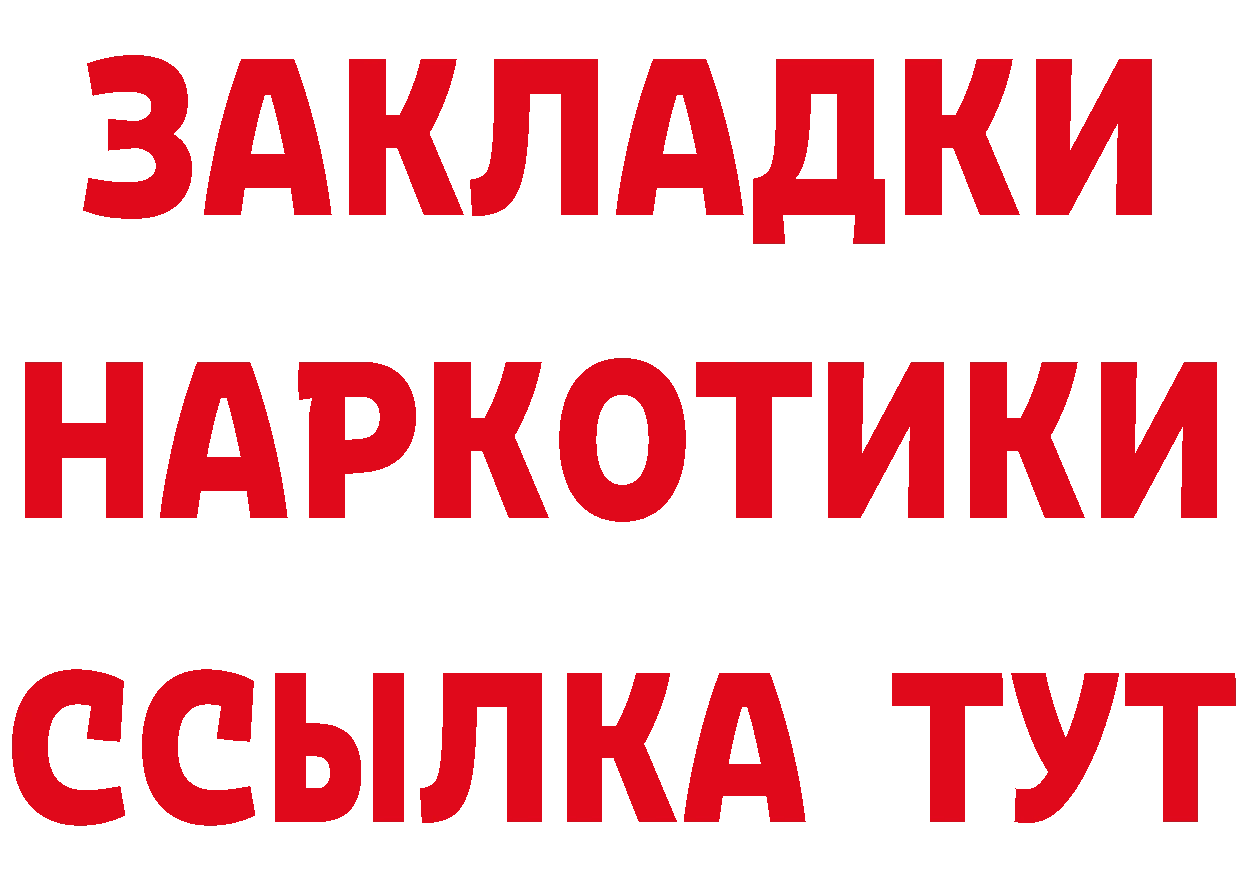 ЗАКЛАДКИ НАРКОТИКИ ССЫЛКА ТУТ